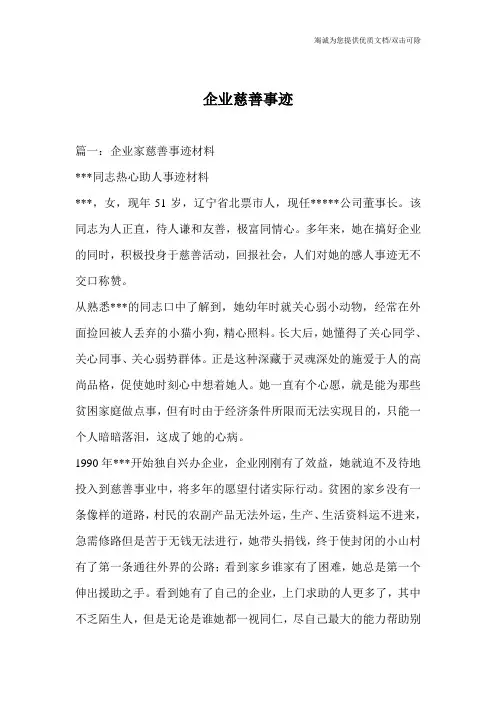 海诚为您提供优质文档/双击可除

企业慈善事迹

篇一：企业家慈善事迹材料

***同志热心助人事迹材料

***，女，现年 51 岁，辽宁省北票市人，现任*****公司董事长。该同志为人正直，待人谦和友善，极富同情心。多年来，她在搞好企业的同时，积极投身于慈善活动，回报社会，人们对她的感人事迹无不交口称赞。

从熟悉***的同志口中了解到，她幼年时就关心弱小动物，经常在外面捡回被人丢弃的小猫小狗，精心照料。长大后，她懂得了关心同学、关心同事、关心弱势群体。正是这种深藏于灵魂深处的施爱于人的高尚品格，促使她时刻心中想着她人。她一直有个心愿，就是能为那些贫困家庭做点事，但有时由于经济条件所限而无法实现目的，只能一个人暗暗落泪，这成了她的心病。

1990 年***开始独自兴办企业，企业刚刚有了效益，她就迫不及待地投入到慈善事业中，将多年的愿望付诸实际行动。贫困的家乡没有一条像样的道路，村民的农副产品无法外运，生产、生活资料运不进来，急需修路但是苦于无钱无法进行，她带头捐钱，终于使封闭的小山村有了第一条通往外界的公路；看到家乡谁家有了困难，她总是第一个伸出援助之手。看到她有了自己的企业，上门求助的人更多了，其中不乏陌生人，但是无论是谁她都一视同仁，尽自己最大的能力帮助别